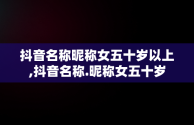 抖音名称昵称女五十岁以上,抖音名称.昵称女五十岁